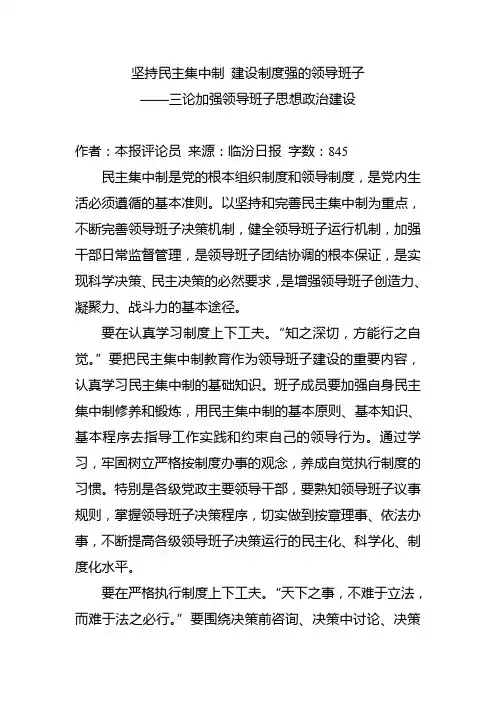 坚持民主集中制 建设制度强的领导班子
——三论加强领导班子思想政治建设

作者：本报评论员 来源：临汾日报 字数：845

民主集中制是党的根本组织制度和领导制度，是党内生活必须遵循的基本准则。以坚持和完善民主集中制为重点，不断完善领导班子决策机制，健全领导班子运行机制，加强干部日常监督管理，是领导班子团结协调的根本保证，是实现科学决策、民主决策的必然要求，是增强领导班子创造力、凝聚力、战斗力的基本途径。

要在认真学习制度上下工夫。“知之深切，方能行之自觉。”要把民主集中制教育作为领导班子建设的重要内容，认真学习民主集中制的基础知识。班子成员要加强自身民主集中制修养和锻炼，用民主集中制的基本原则、基本知识、基本程序去指导工作实践和约束自己的领导行为。通过学习，牢固树立严格按制度办事的观念，养成自觉执行制度的习惯。特别是各级党政主要领导干部，要熟知领导班子议事规则，掌握领导班子决策程序，切实做到按章理事、依法办事，不断提高各级领导班子决策运行的民主化、科学化、制度化水平。

要在严格执行制度上下工夫。“天下之事，不难于立法，而难于法之必行。”要围绕决策前咨询、决策中讨论、决策